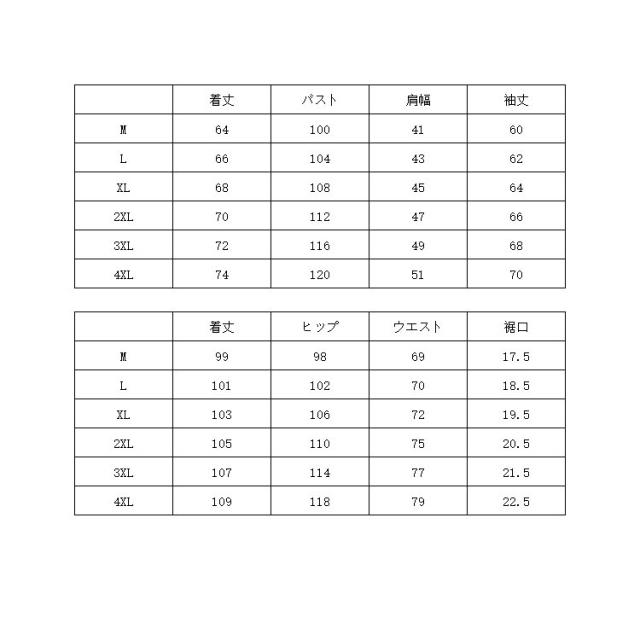 | | 着丈 | バスト | 肩幅 | 袖丈 |
|---|---|---|---|---|
| M | 64 | 100 | 41 | 60 |
| L | 66 | 104 | 43 | 62 |
| XL | 68 | 108 | 45 | 64 |
| 2XL | 70 | 112 | 47 | 66 |
| 3XL | 72 | 116 | 49 | 68 |
| 4XL | 74 | 120 | 51 | 70 |

| | 着丈 | ヒップ | ウエスト | 裾口 |
|---|---|---|---|---|
| M | 99 | 98 | 69 | 17.5 |
| L | 101 | 102 | 70 | 18.5 |
| XL | 103 | 106 | 72 | 19.5 |
| 2XL | 105 | 110 | 75 | 20.5 |
| 3XL | 107 | 114 | 77 | 21.5 |
| 4XL | 109 | 118 | 79 | 22.5 |